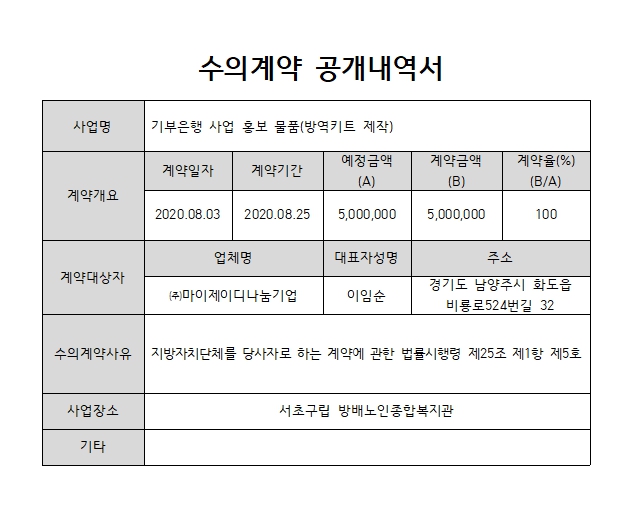 수의계약 공개내역서

| 사업명 | 기부은행 사업 홍보 물품(방역키트 제작) | | | | |
|---|---|---|---|---|---|
| 계약개요 | 계약일자 | 계약기간 | 예정금액 (A) | 계약금액 (B) | 계약율(%) (B/A) |
| | 2020.08.03 | 2020.08.25 | 5,000,000 | 5,000,000 | 100 |
| 계약대상자 | 업체명 | | 대표자성명 | 주소 | |
| | ㈜마이제이디나눔기업 | | 이임순 | 경기도 남양주시 화도읍 비룡로524번길 32 | |
| 수의계약사유 | 지방자치단체를 당사자로 하는 계약에 관한 법률시행령 제25조 제1항 제5호 | | | | |
| 사업장소 | 서초구립 방배노인종합복지관 | | | | |
| 기타 | | | | | |